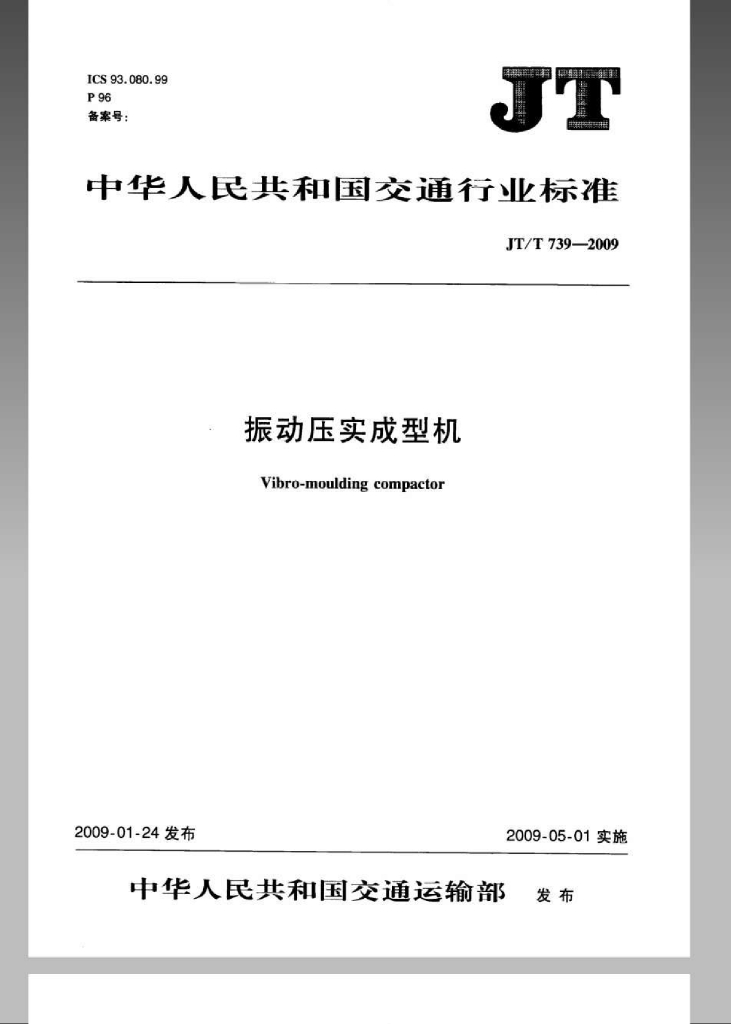 ICS 93.080.99
P 96
备案号:

JT

中华人民共和国交通行业标准

JT/T 739—2009

振动压实成型机

Vibro-moulding compactor

2009-01-24 发布

2009-05-01 实施

中华人民共和国交通运输部 发布